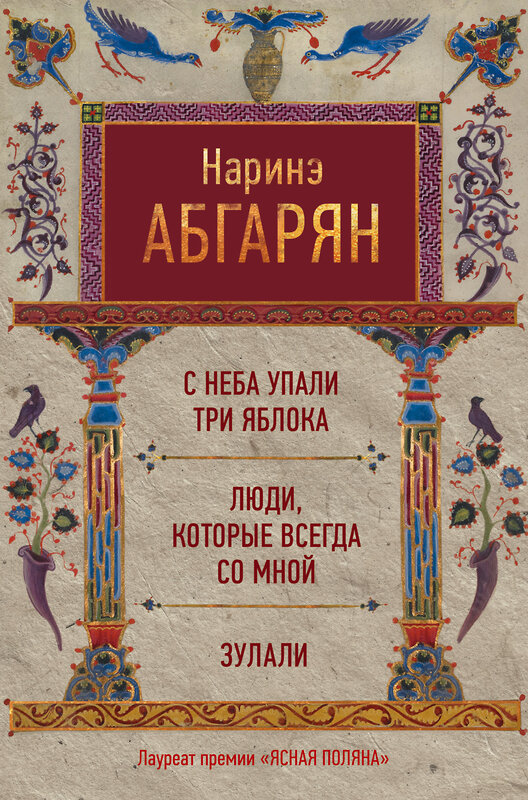 Наринэ
АБГАРЯН

С НЕБА УПАЛИ
ТРИ ЯБЛОКА

ЛЮДИ,
КОТОРЫЕ ВСЕГДА
СО МНОЙ

ЗУЛАЛИ

Лауреат премии «ЯСНАЯ ПОЛЯНА»